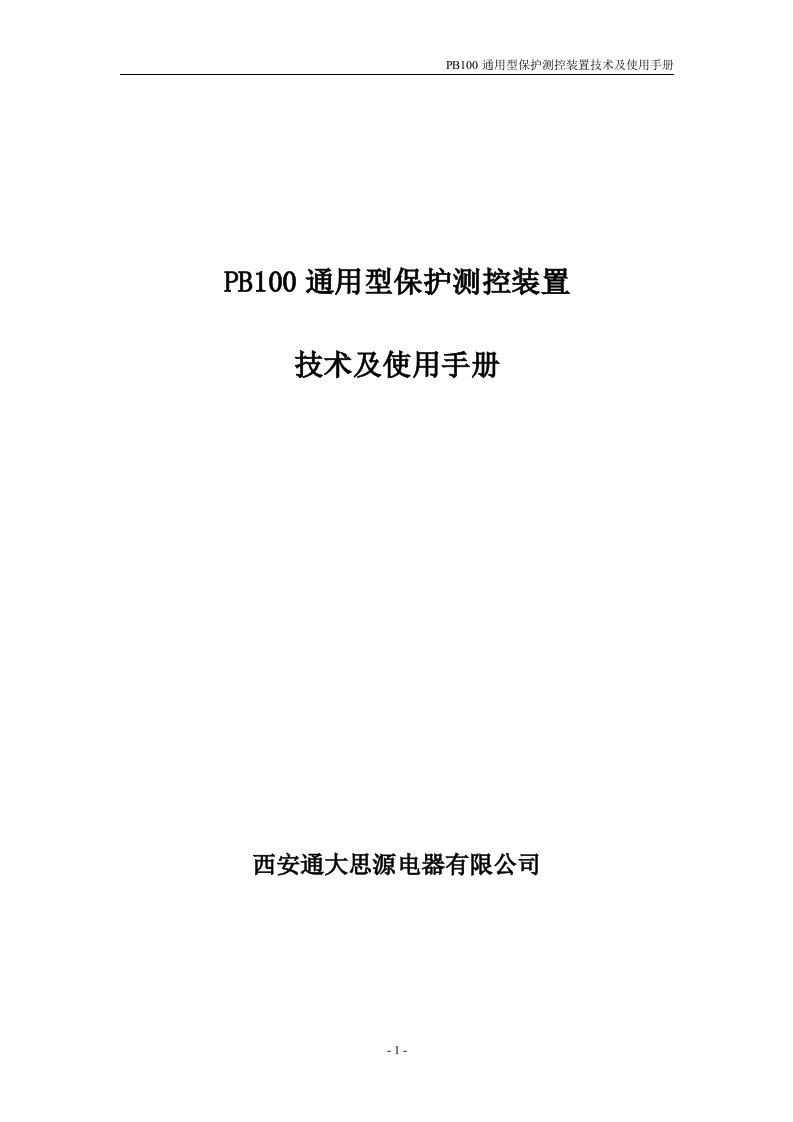 PB100 通用型保护测控装置技术及使用手册

PB100 通用型保护测控装置

技术及使用手册

西安通大思源电器有限公司

- 1 -